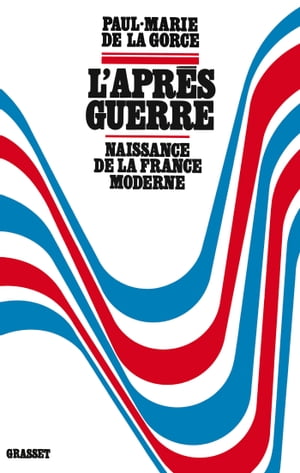 PAUL-MARIE
DE LA GORCE

L'APRÈS
GUERRE

NAISSANCE
DE LA FRANCE
MODERNE

GRASSET